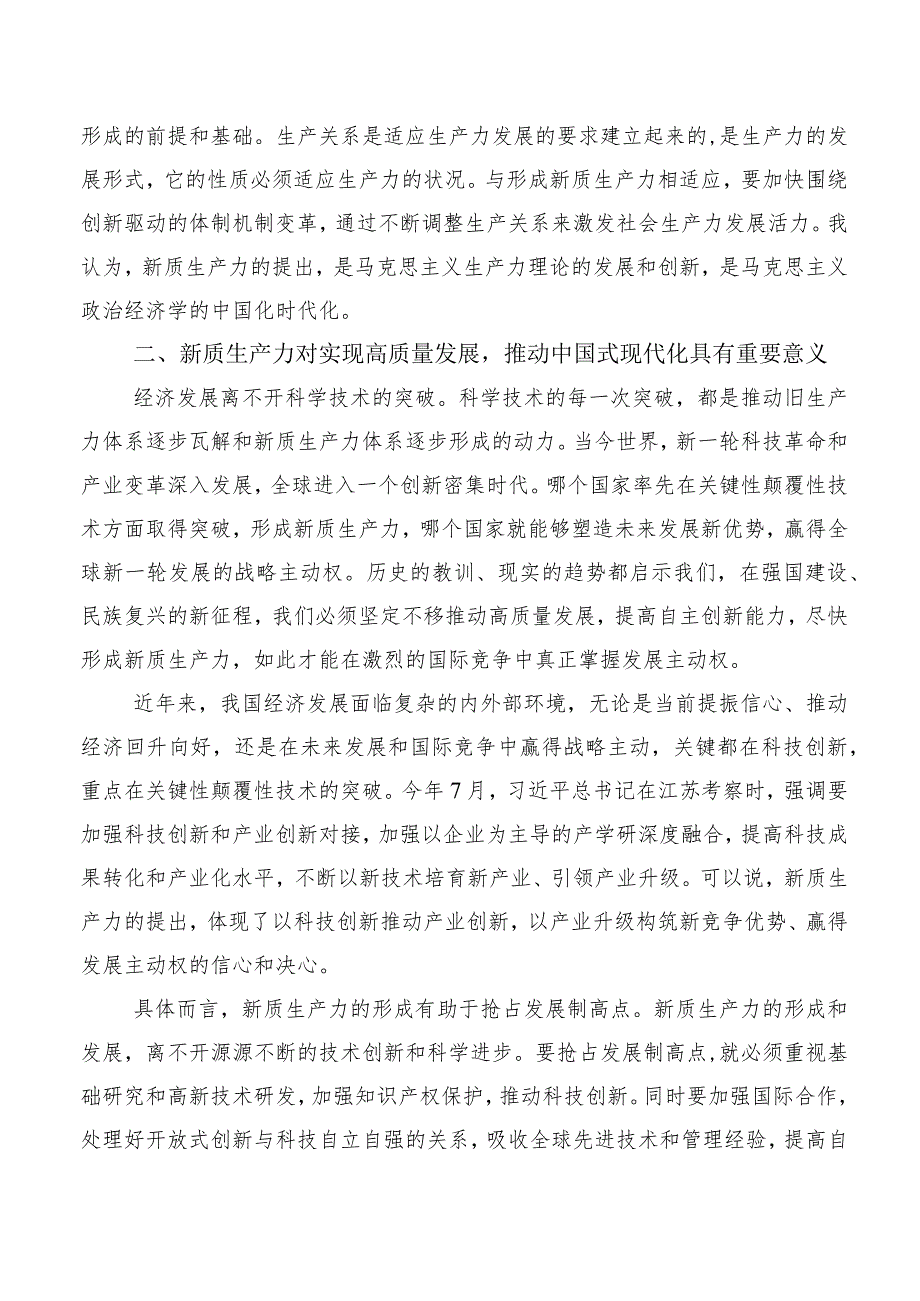 形成的前提和基础。生产关系是适应生产力发展的要求建立起来的,是生产力的发展形式，它的性质必须适应生产力的状况。与形成新质生产力相适应，要加快围绕创新驱动的体制机制变革，通过不断调整生产关系来激发社会生产力发展活力。我认为，新质生产力的提出，是马克思主义生产力理论的发展和创新，是马克思主义政治经济学的中国化时代化。

二、新质生产力对实现高质量发展，推动中国式现代化具有重要意义

经济发展离不开科学技术的突破。科学技术的每一次突破，都是推动旧生产力体系逐步瓦解和新质生产力体系逐步形成的动力。当今世界，新一轮科技革命和产业变革深入发展，全球进入一个创新密集时代。哪个国家率先在关键性颠覆性技术方面取得突破，形成新质生产力，哪个国家就能够塑造未来发展新优势，赢得全球新一轮发展的战略主动权。历史的教训、现实的趋势都启示我们，在强国建设、民族复兴的新征程，我们必须坚定不移推动高质量发展，提高自主创新能力，尽快形成新质生产力，如此才能在激烈的国际竞争中真正掌握发展主动权。

近年来，我国经济发展面临复杂的内外部环境，无论是当前提振信心、推动经济回升向好，还是在未来发展和国际竞争中赢得战略主动，关键都在科技创新，重点在关键性颠覆性技术的突破。今年7月，习近平总书记在江苏考察时，强调要加强科技创新和产业创新对接，加强以企业为主导的产学研深度融合，提高科技成果转化和产业化水平，不断以新技术培育新产业、引领产业升级。可以说，新质生产力的提出，体现了以科技创新推动产业创新，以产业升级构筑新竞争优势、赢得发展主动权的信心和决心。

具体而言，新质生产力的形成有助于抢占发展制高点。新质生产力的形成和发展，离不开源源不断的技术创新和科学进步。要抢占发展制高点,就必须重视基础研究和高新技术研发,加强知识产权保护,推动科技创新。同时要加强国际合作,处理好开放式创新与科技自立自强的关系，吸收全球先进技术和管理经验，提高自